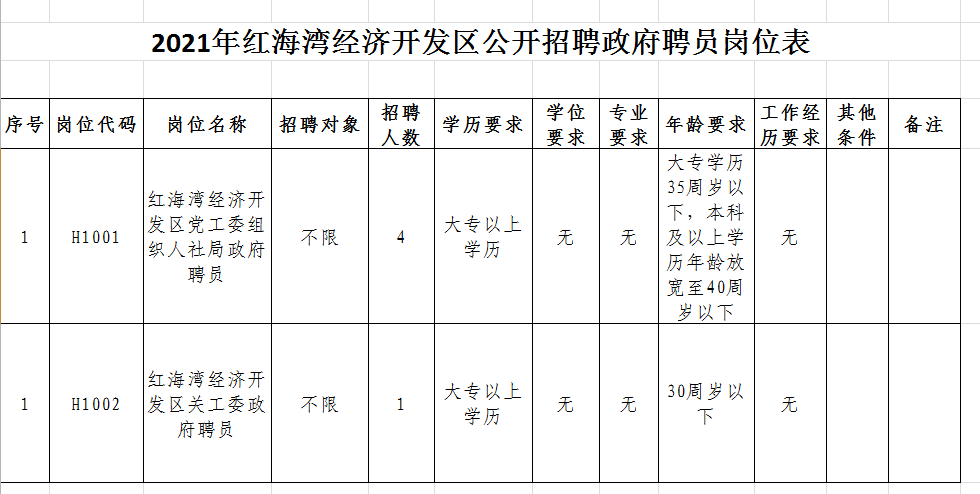 2021年红海湾经济开发区公开招聘政府聘员岗位表

| 序号 | 岗位代码 | 岗位名称 | 招聘对象 | 招聘人数 | 学历要求 | 学位要求 | 专业要求 | 年龄要求 | 工作经历要求 | 其他条件 | 备注 |
|---|---|---|---|---|---|---|---|---|---|---|---|
| 1 | H1001 | 红海湾经济开发区党工委组织人社局政府聘员 | 不限 | 4 | 大专以上学历 | 无 | 无 | 大专学历35周岁以下，本科及以上学历年龄放宽至40周岁以下 | 无 | | |
| 1 | H1002 | 红海湾经济开发区关工委政府聘员 | 不限 | 1 | 大专以上学历 | 无 | 无 | 30周岁以下 | 无 | | |